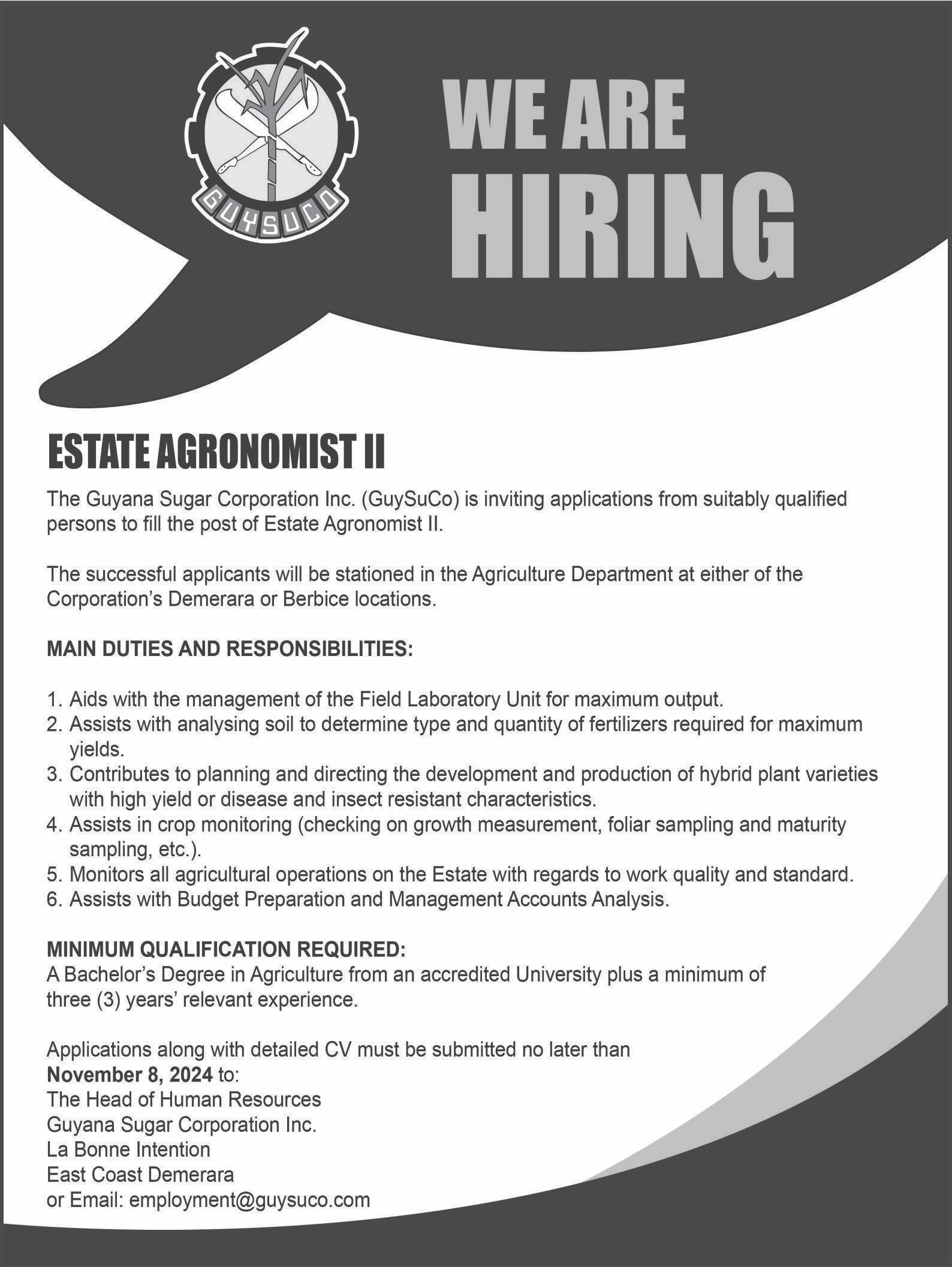 GUYSUCO

WE ARE HIRING

ESTATE AGRONOMIST II

The Guyana Sugar Corporation Inc. (GuySuCo) is inviting applications from suitably qualified persons to fill the post of Estate Agronomist II.

The successful applicants will be stationed in the Agriculture Department at either of the Corporation's Demerara or Berbice locations.

MAIN DUTIES AND RESPONSIBILITIES:

1. Aids with the management of the Field Laboratory Unit for maximum output.
2. Assists with analysing soil to determine type and quantity of fertilizers required for maximum yields.
3. Contributes to planning and directing the development and production of hybrid plant varieties with high yield or disease and insect resistant characteristics.
4. Assists in crop monitoring (checking on growth measurement, foliar sampling and maturity sampling, etc.).
5. Monitors all agricultural operations on the Estate with regards to work quality and standard.
6. Assists with Budget Preparation and Management Accounts Analysis.

MINIMUM QUALIFICATION REQUIRED:
A Bachelor's Degree in Agriculture from an accredited University plus a minimum of three (3) years' relevant experience.

Applications along with detailed CV must be submitted no later than November 8, 2024 to:
The Head of Human Resources
Guyana Sugar Corporation Inc.
La Bonne Intention
East Coast Demerara
or Email: employment@guysuco.com